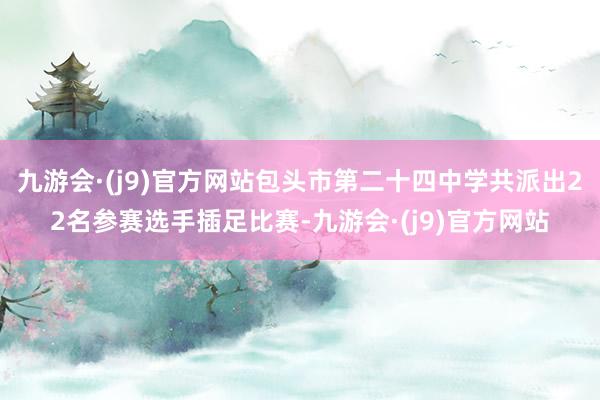 九游会·(j9)官方网站包头市第二十四中学共派出22名参赛选手插足比赛-九游会·(j9)官方网站